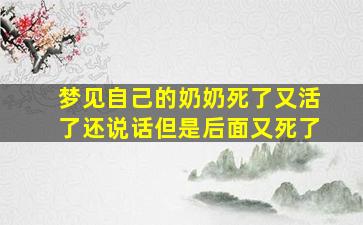 梦见自己的奶奶死了又活了还说话但是后面又死了